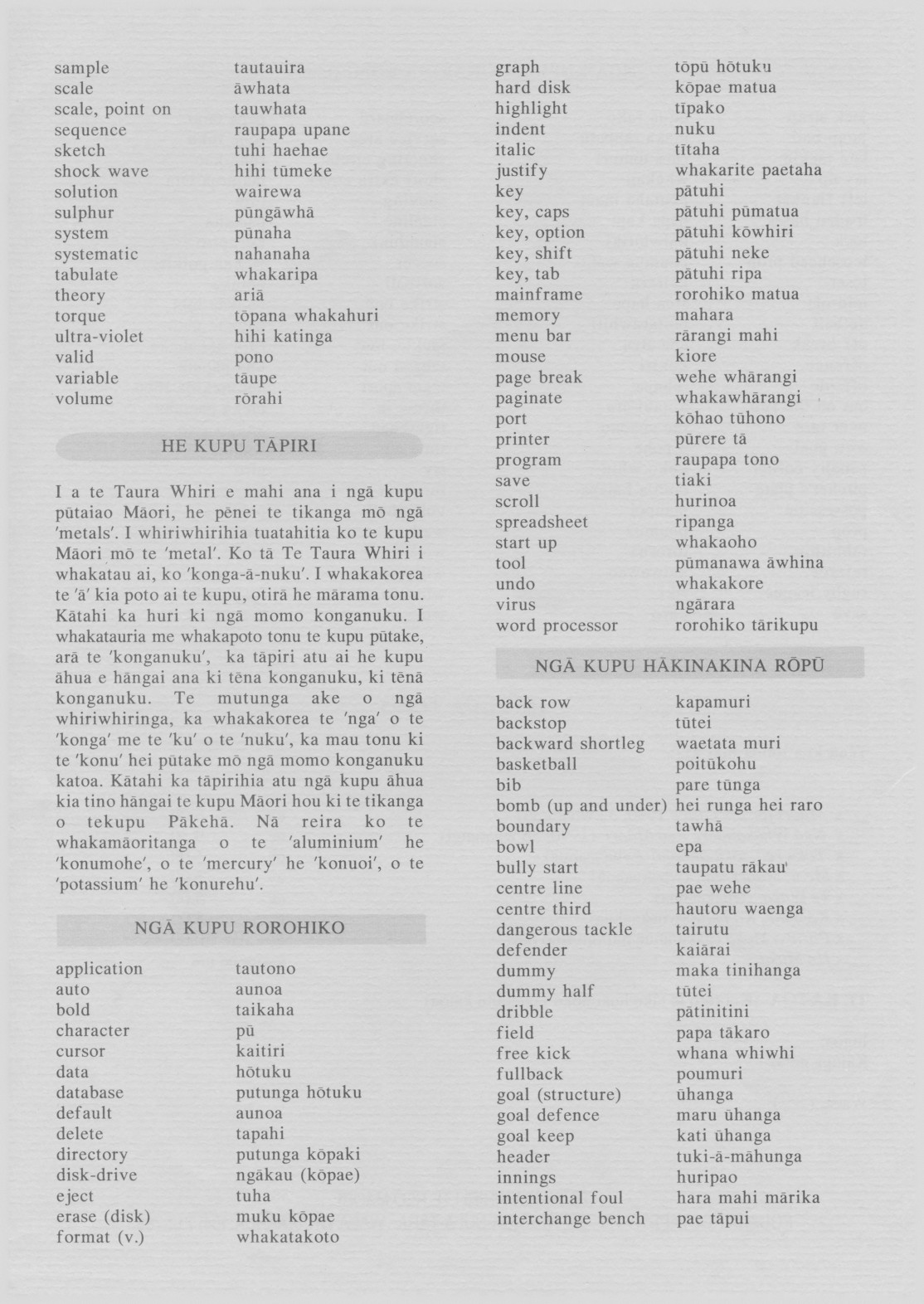 | | |
|---|---|
| sample | tautauira |
| scale | āwhata |
| scale, point on | tauwhata |
| sequence | raupapa upane |
| sketch | tuhi haehae |
| shock wave | hihi tūmeke |
| solution | wairewa |
| sulphur | pūngāwhā |
| system | pūnaha |
| systematic | nahanaha |
| tabulate | whakaripa |
| theory | ariā |
| torque | tōpana whakahuri |
| ultra-violet | hihi katinga |
| valid | pono |
| variable | tāupe |
| volume | rōrahi |

HE KUPU TĀPIRI

I a te Taura Whiri e mahi ana i ngā kupu pūtaiao Māori, he pēnei te tikanga mō ngā 'metals'. I whiriwhirihia tuatahitia ko te kupu Māori mō te 'metal'. Ko tā Te Taura Whiri i whakatau ai, ko 'konga-ā-nuku'. I whakakorea te 'ā' kia poto ai te kupu, otirā he mārama tonu. Kātahi ka huri ki ngā momo konganuku. I whakatauria me whakapoto tonu te kupu pūtake, arā te 'konganuku', ka tāpiri atu ai he kupu āhua e hāngai ana ki tēna konganuku, ki tēnā konganuku. Te mutunga ake o ngā whiriwhiringa, ka whakakorea te 'nga' o te 'konga' me te 'ku' o te 'nuku', ka mau tonu ki te 'konu' hei pūtake mō ngā momo konganuku katoa. Kātahi ka tāpirihia atu ngā kupu āhua kia tino hāngai te kupu Māori hou ki te tikanga o tekupu Pākehā. Nā reira ko te whakamāoritanga o te 'aluminium' he 'konumohe', o te 'mercury' he 'konuoi', o te 'potassium' he 'konurehu'.

NGĀ KUPU ROROHIKO

| | |
|---|---|
| application | tautono |
| auto | aunoa |
| bold | taikaha |
| character | pū |
| cursor | kaitiri |
| data | hōtuku |
| database | putunga hōtuku |
| default | aunoa |
| delete | tapahi |
| directory | putunga kōpaki |
| disk-drive | ngākau (kōpae) |
| eject | tuha |
| erase (disk) | muku kōpae |
| format (v.) | whakatakoto |
| graph | tōpū hōtuku |
| hard disk | kōpae matua |
| highlight | tīpako |
| indent | nuku |
| italic | tītaha |
| justify | whakarite paetaha |
| key | pātuhi |
| key, caps | pātuhi pūmatua |
| key, option | pātuhi kōwhiri |
| key, shift | pātuhi neke |
| key, tab | pātuhi ripa |
| mainframe | rorohiko matua |
| memory | mahara |
| menu bar | rārangi mahi |
| mouse | kiore |
| page break | wehe whārangi |
| paginate | whakawhārangi |
| port | kōhao tūhono |
| printer | pūrere tā |
| program | raupapa tono |
| save | tiaki |
| scroll | hurinoa |
| spreadsheet | ripanga |
| start up | whakaoho |
| tool | pūmanawa āwhina |
| undo | whakakore |
| virus | ngārara |
| word processor | rorohiko tārikupu |

NGĀ KUPU HĀKINAKINA RŌPŪ

| | |
|---|---|
| back row | kapamuri |
| backstop | tūtei |
| backward shortleg | waetata muri |
| basketball | poitūkohu |
| bib | pare tūnga |
| bomb (up and under) | hei runga hei raro |
| boundary | tawhā |
| bowl | epa |
| bully start | taupatu rākau |
| centre line | pae wehe |
| centre third | hautoru waenga |
| dangerous tackle | tairutu |
| defender | kaiārai |
| dummy | maka tinihanga |
| dummy half | tūtei |
| dribble | pātinitini |
| field | papa tākaro |
| free kick | whana whiwhi |
| fullback | poumuri |
| goal (structure) | ūhanga |
| goal defence | maru ūhanga |
| goal keep | kati ūhanga |
| header | tuki-ā-māhunga |
| innings | huripao |
| intentional foul | hara mahi mārika |
| interchange bench | pae tāpui |